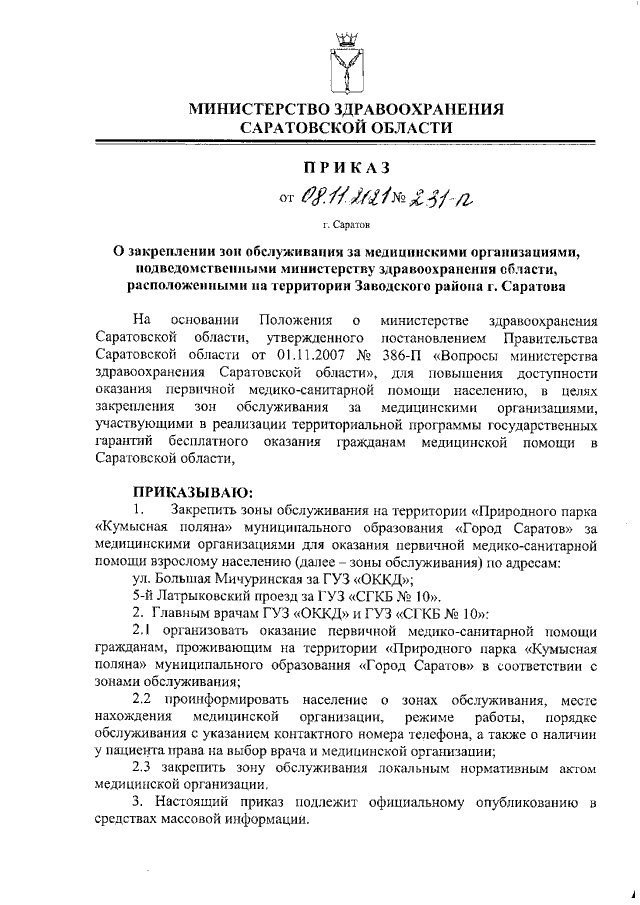 МИНИСТЕРСТВО ЗДРАВООХРАНЕНИЯ САРАТОВСКОЙ ОБЛАСТИ

ПРИКАЗ

от 08.11.2021 № 231-п

г. Саратов

О закреплении зон обслуживания за медицинскими организациями, подведомственными министерству здравоохранения области, расположенными на территории Заводского района г. Саратова

На основании Положения о министерстве здравоохранения Саратовской области, утвержденного постановлением Правительства Саратовской области от 01.11.2007 № 386-П «Вопросы министерства здравоохранения Саратовской области», для повышения доступности оказания первичной медико-санитарной помощи населению, в целях закрепления зон обслуживания за медицинскими организациями, участвующими в реализации территориальной программы государственных гарантий бесплатного оказания гражданам медицинской помощи в Саратовской области,

ПРИКАЗЫВАЮ:

1. Закрепить зоны обслуживания на территории «Природного парка «Кумысная поляна» муниципального образования «Город Саратов» за медицинскими организациями для оказания первичной медико-санитарной помощи взрослому населению (далее – зоны обслуживания) по адресам:

ул. Большая Мичуринская за ГУЗ «ОККД»;

5-й Латрыковский проезд за ГУЗ «СГКБ № 10».

2. Главным врачам ГУЗ «ОККД» и ГУЗ «СГКБ № 10»:

2.1 организовать оказание первичной медико-санитарной помощи гражданам, проживающим на территории «Природного парка «Кумысная поляна» муниципального образования «Город Саратов» в соответствии с зонами обслуживания;

2.2 проинформировать население о зонах обслуживания, месте нахождения медицинской организации, режиме работы, порядке обслуживания с указанием контактного номера телефона, а также о наличии у пациента права на выбор врача и медицинской организации;

2.3 закрепить зону обслуживания локальным нормативным актом медицинской организации.

3. Настоящий приказ подлежит официальному опубликованию в средствах массовой информации.